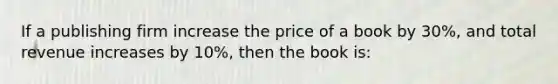 If a publishing firm increase the price of a book by 30%, and total revenue increases by 10%, then the book is: